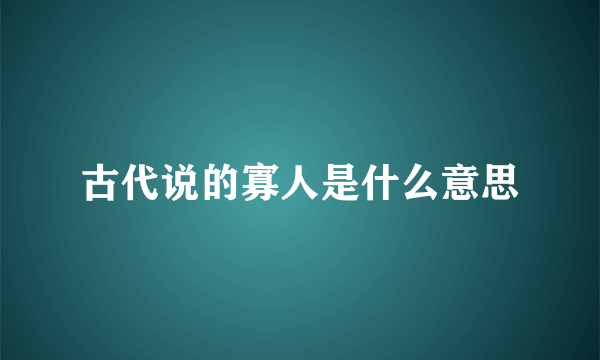 古代说的寡人是什么意思